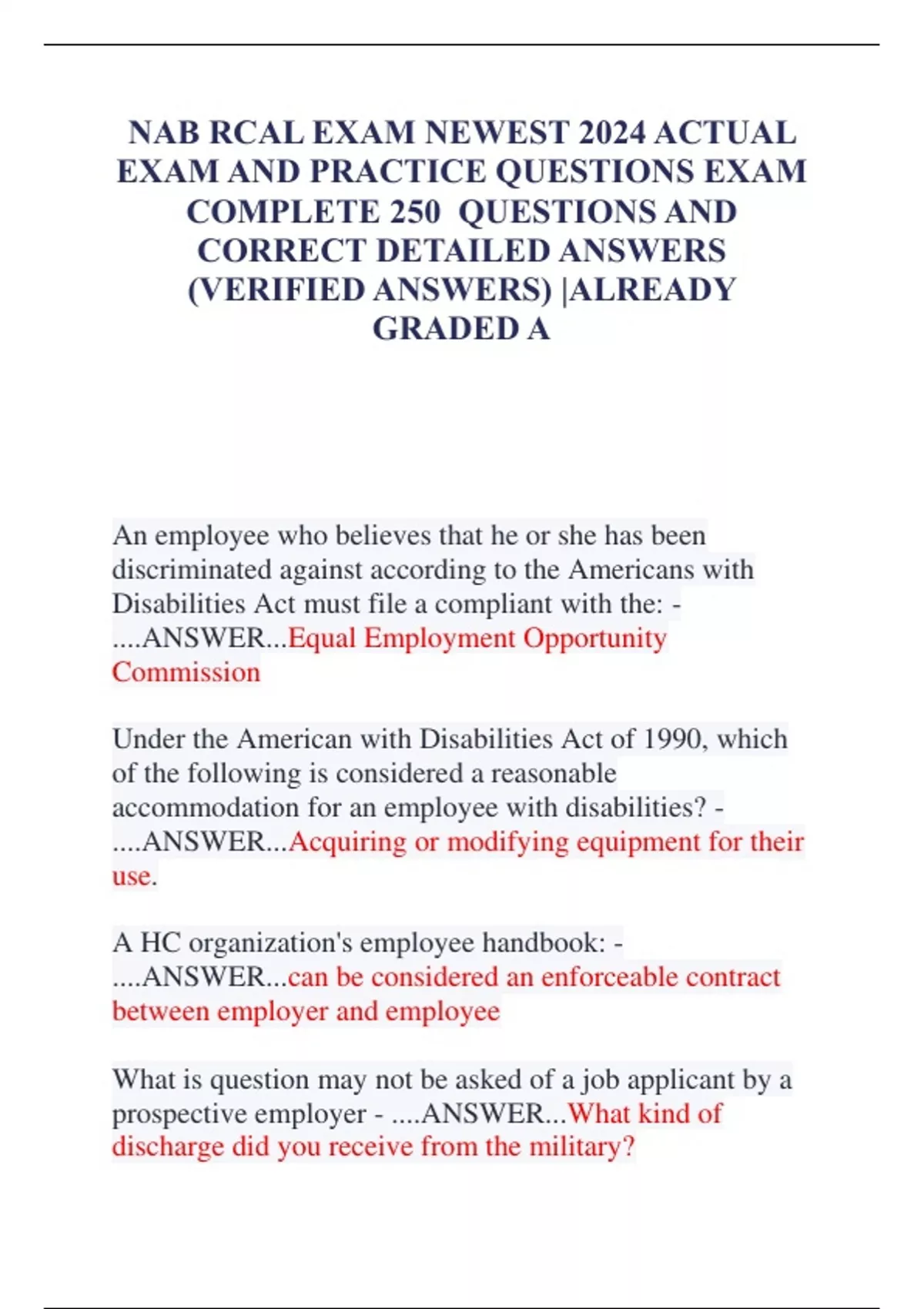 NAB RCAL EXAM NEWEST 2024 ACTUAL EXAM AND PRACTICE QUESTIONS EXAM COMPLETE 250 QUESTIONS AND CORRECT DETAILED ANSWERS (VERIFIED ANSWERS) |ALREADY GRADED A

An employee who believes that he or she has been discriminated against according to the Americans with Disabilities Act must file a compliant with the: - ....ANSWER...Equal Employment Opportunity Commission

Under the American with Disabilities Act of 1990, which of the following is considered a reasonable accommodation for an employee with disabilities? - ....ANSWER...Acquiring or modifying equipment for their use.

A HC organization's employee handbook: - ....ANSWER...can be considered an enforceable contract between employer and employee

What is question may not be asked of a job applicant by a prospective employer - ....ANSWER...What kind of discharge did you receive from the military?